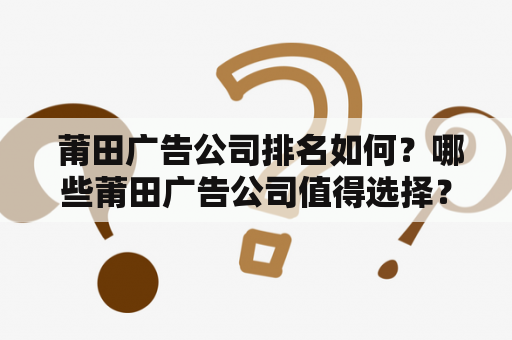 莆田广告公司排名如何？哪些莆田广告公司值得选择？